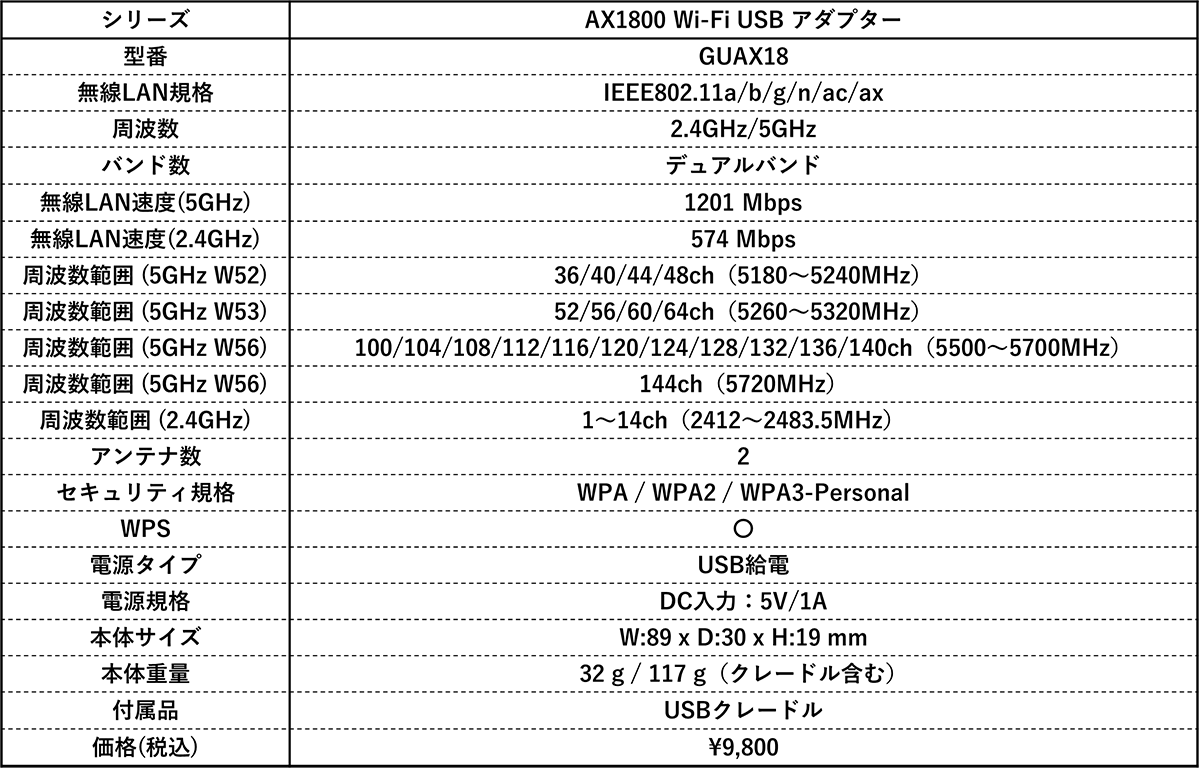 | シリーズ | AX1800 Wi-Fi USB アダプター |
|---|---|
| 型番 | GUAX18 |
| 無線LAN規格 | IEEE802.11a/b/g/n/ac/ax |
| 周波数 | 2.4GHz/5GHz |
| バンド数 | デュアルバンド |
| 無線LAN速度(5GHz) | 1201 Mbps |
| 無線LAN速度(2.4GHz) | 574 Mbps |
| 周波数範囲 (5GHz W52) | 36/40/44/48ch（5180～5240MHz） |
| 周波数範囲 (5GHz W53) | 52/56/60/64ch（5260～5320MHz） |
| 周波数範囲 (5GHz W56) | 100/104/108/112/116/120/124/128/132/136/140ch（5500～5700MHz） |
| 周波数範囲 (5GHz W56) | 144ch（5720MHz） |
| 周波数範囲 (2.4GHz) | 1～14ch（2412～2483.5MHz） |
| アンテナ数 | 2 |
| セキュリティ規格 | WPA / WPA2 / WPA3-Personal |
| WPS | ○ |
| 電源タイプ | USB給電 |
| 電源規格 | DC入力：5V/1A |
| 本体サイズ | W:89 x D:30 x H:19 mm |
| 本体重量 | 32 g / 117 g（クレードル含む） |
| 付属品 | USBクレードル |
| 価格(税込) | ¥9,800 |